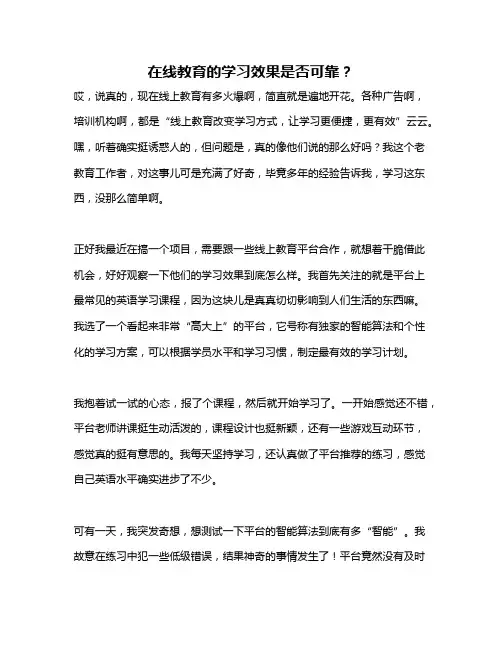 在线教育的学习效果是否可靠？

哎，说真的，现在线上教育有多火爆啊，简直就是遍地开花。各种广告啊，培训机构啊，都是“线上教育改变学习方式，让学习更便捷，更有效”云云。嘿，听着确实挺诱惑人的，但问题是，真的像他们说的那么好吗？我这个老教育工作者，对这事儿可是充满了好奇，毕竟多年的经验告诉我，学习这东西，没那么简单啊。

正好我最近在搞一个项目，需要跟一些线上教育平台合作，就想着干脆借此机会，好好观察一下他们的学习效果到底怎么样。我首先关注的就是平台上最常见的英语学习课程，因为这块儿是真真切切影响到人们生活的东西嘛。我选了一个看起来非常“高大上”的平台，它号称有独家的智能算法和个性化的学习方案，可以根据学员水平和学习习惯，制定最有效的学习计划。

我抱着试一试的心态，报了个课程，然后就开始学习了。一开始感觉还不错，平台老师讲课挺生动活泼的，课程设计也挺新颖，还有一些游戏互动环节，感觉真的挺有意思的。我每天坚持学习，还认真做了平台推荐的练习，感觉自己英语水平确实进步了不少。

可有一天，我突发奇想，想测试一下平台的智能算法到底有多“智能”。我故意在练习中犯一些低级错误，结果神奇的事情发生了！平台竟然没有及时